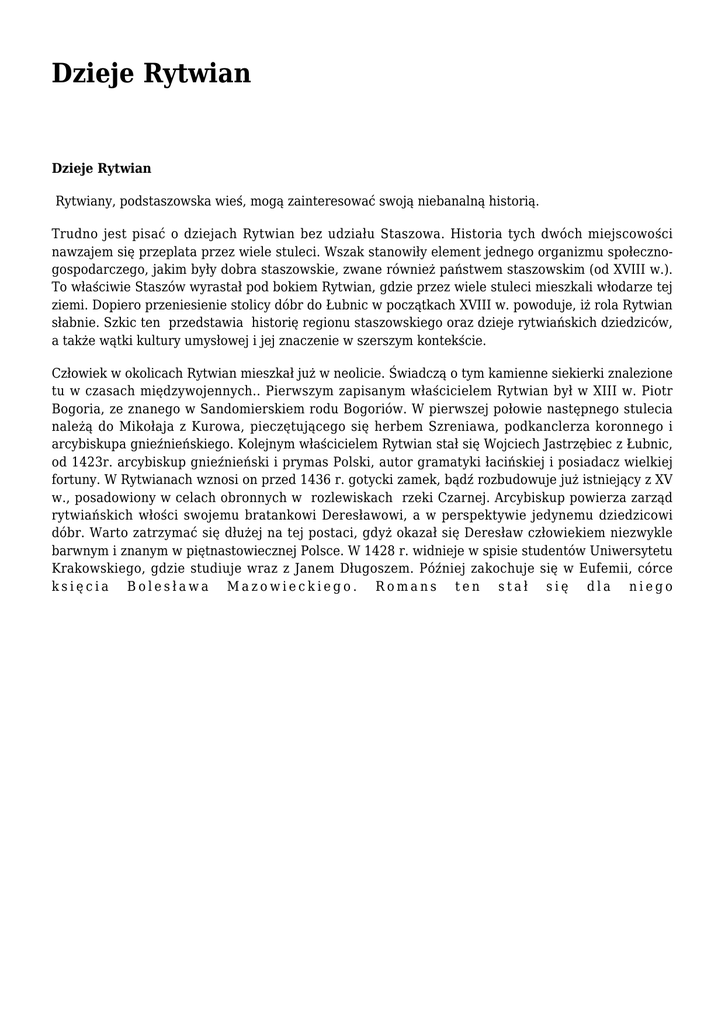 Dzieje Rytwian

Dzieje Rytwian

Rytwiany, podstaszowska wieś, mogą zainteresować swoją niebanalną historią.

Trudno jest pisać o dziejach Rytwian bez udziału Staszowa. Historia tych dwóch miejscowości nawzajem się przeplata przez wiele stuleci. Wszak stanowiły element jednego organizmu społeczno-gospodarczego, jakim były dobra staszowskie, zwane również państwem staszowskim (od XVIII w.). To właściwie Staszów wyrastał pod bokiem Rytwian, gdzie przez wiele stuleci mieszkali włodarze tej ziemi. Dopiero przeniesienie stolicy dóbr do Łubnic w początkach XVIII w. powoduje, iż rola Rytwian słabnie. Szkic ten przedstawia historię regionu staszowskiego oraz dzieje rytwiańskich dziedziców, a także wątki kultury umysłowej i jej znaczenie w szerszym kontekście.

Człowiek w okolicach Rytwian mieszkał już w neolicie. Świadczą o tym kamienne siekierki znalezione tu w czasach międzywojennych.. Pierwszym zapisanym właścicielem Rytwian był w XIII w. Piotr Bogoria, ze znanego w Sandomierskiem rodu Bogoriów. W pierwszej połowie następnego stulecia należą do Mikołaja z Kurowa, pieczętującego się herbem Szreniawa, podkanclerza koronnego i arcybiskupa gnieźnieńskiego. Kolejnym właścicielem Rytwian stał się Wojciech Jastrzębiec z Łubnic, od 1423r. arcybiskup gnieźnieński i prymas Polski, autor gramatyki łacińskiej i posiadacz wielkiej fortuny. W Rytwianach wznosi on przed 1436 r. gotycki zamek, bądź rozbudowuje już istniejący z XV w., posadowiony w celach obronnych w rozlewiskach rzeki Czarnej. Arcybiskup powierza zarząd rytwiańskich włości swojemu bratankowi Deresławowi, a w perspektywie jedynemu dziedzicowi dóbr. Warto zatrzymać się dłużej na tej postaci, gdyż okazał się Deresław człowiekiem niezwykle barwnym i znanym w piętnastowiecznej Polsce. W 1428 r. widnieje w spisie studentów Uniwersytetu Krakowskiego, gdzie studiuje wraz z Janem Długoszem. Później zakochuje się w Eufemii, córce księcia Bolesława Mazowieckiego. Romans ten stał się dla niego